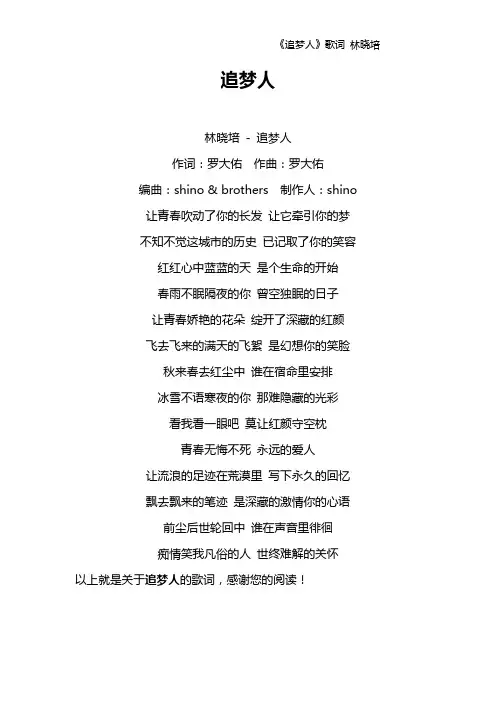 《追梦人》歌词 林晓培

追梦人

林晓培 - 追梦人
作词：罗大佑 作曲：罗大佑
编曲：shino & brothers 制作人：shino
让青春吹动了你的长发 让它牵引你的梦
不知不觉这城市的历史 已记取了你的笑容
红红心中蓝蓝的天 是个生命的开始
春雨不眠隔夜的你 曾空独眠的日子
让青春娇艳的花朵 绽开了深藏的红颜
飞去飞来的满天的飞絮 是幻想你的笑脸
秋来春去红尘中 谁在宿命里安排
冰雪不语寒夜的你 那难隐藏的光彩
看我看一眼吧 莫让红颜守空枕
青春无悔不死 永远的爱人
让流浪的足迹在荒漠里 写下永久的回忆
飘去飘来的笔迹 是深藏的激情你的心语
前尘后世轮回中 谁在声音里徘徊
痴情笑我凡俗的人 世终难解的关怀
以上就是关于追梦人的歌词，感谢您的阅读！